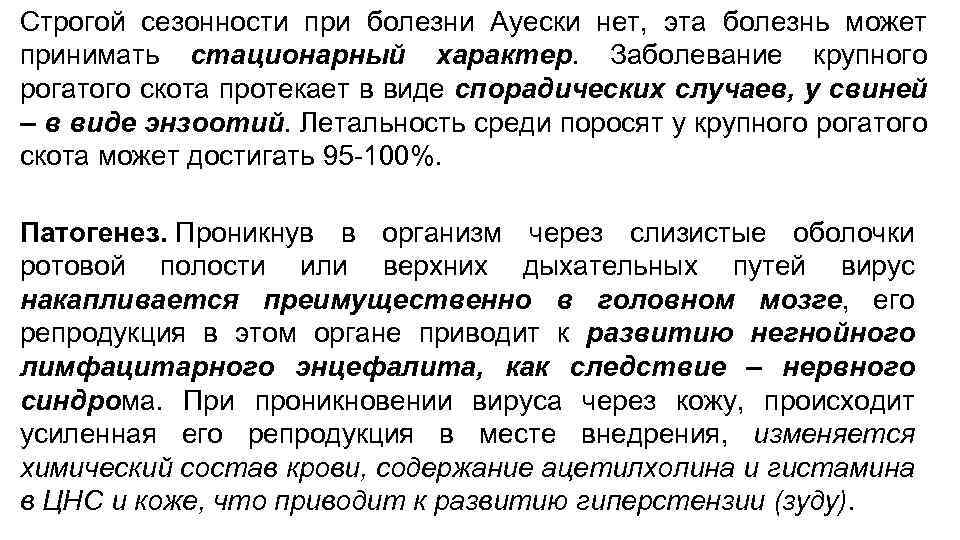 Строгой сезонности при болезни Ауески нет, эта болезнь может принимать стационарный характер. Заболевание крупного рогатого скота протекает в виде спорадических случаев, у свиней – в виде энзоотий. Летальность среди поросят у крупного рогатого скота может достигать 95-100%.

Патогенез. Проникнув в организм через слизистые оболочки ротовой полости или верхних дыхательных путей вирус накапливается преимущественно в головном мозге, его репродукция в этом органе приводит к развитию негнойного лимфацитарного энцефалита, как следствие – нервного синдрома. При проникновении вируса через кожу, происходит усиленная его репродукция в месте внедрения, изменяется химический состав крови, содержание ацетилхолина и гистамина в ЦНС и коже, что приводит к развитию гиперстензии (зуду).